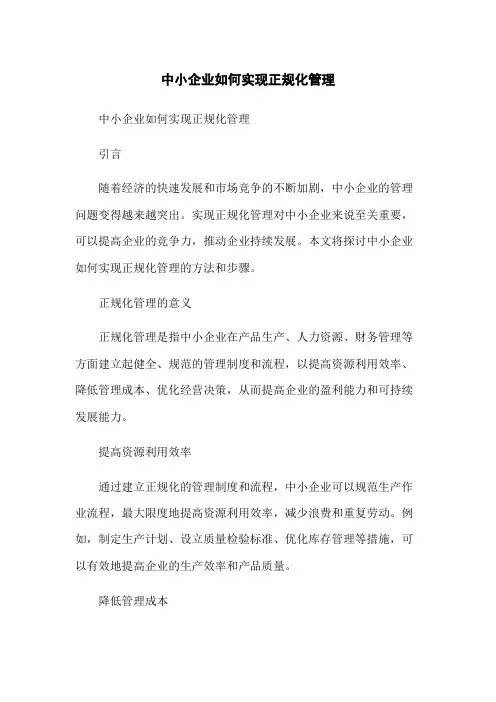 中小企业如何实现正规化管理

中小企业如何实现正规化管理

引言

随着经济的快速发展和市场竞争的不断加剧，中小企业的管理问题变得越来越突出。实现正规化管理对中小企业来说至关重要，可以提高企业的竞争力，推动企业持续发展。本文将探讨中小企业如何实现正规化管理的方法和步骤。

正规化管理的意义

正规化管理是指中小企业在产品生产、人力资源、财务管理等方面建立起健全、规范的管理制度和流程，以提高资源利用效率、降低管理成本、优化经营决策，从而提高企业的盈利能力和可持续发展能力。

提高资源利用效率

通过建立正规化的管理制度和流程，中小企业可以规范生产作业流程，最大限度地提高资源利用效率，减少浪费和重复劳动。例如，制定生产计划、设立质量检验标准、优化库存管理等措施，可以有效地提高企业的生产效率和产品质量。

降低管理成本